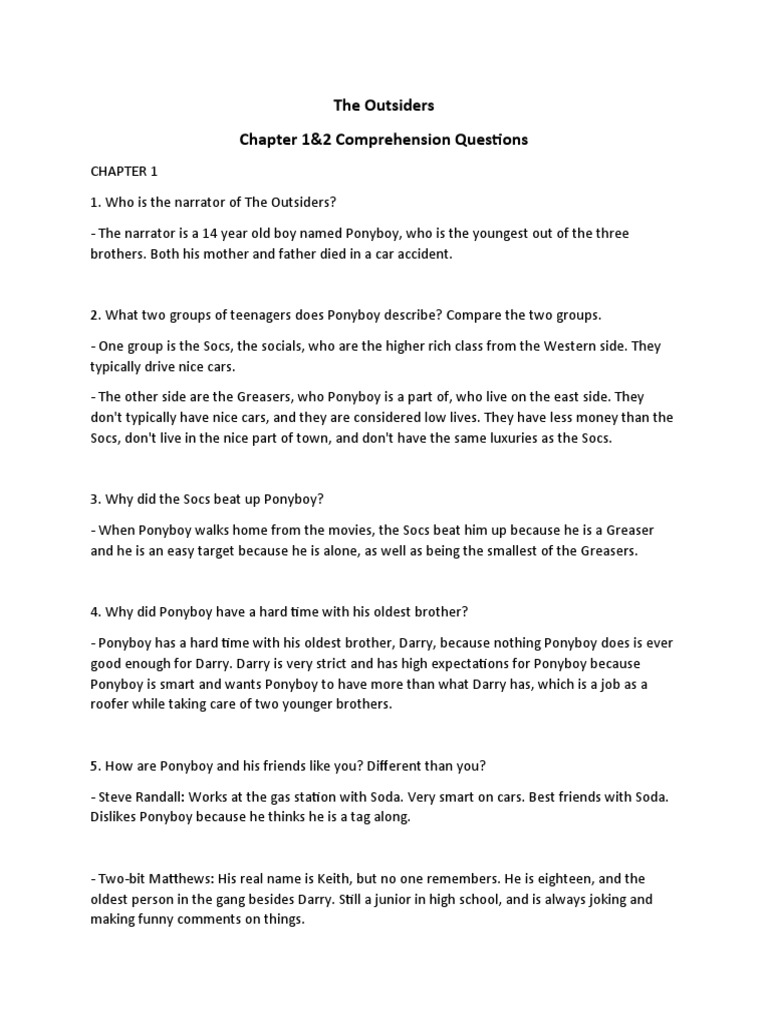 The Outsiders

Chapter 1&2 Comprehension Questions

CHAPTER 1

1. Who is the narrator of The Outsiders?

- The narrator is a 14 year old boy named Ponyboy, who is the youngest out of the three brothers. Both his mother and father died in a car accident.

2. What two groups of teenagers does Ponyboy describe? Compare the two groups.

- One group is the Socs, the socials, who are the higher rich class from the Western side. They typically drive nice cars.

- The other side are the Greasers, who Ponyboy is a part of, who live on the east side. They don't typically have nice cars, and they are considered low lives. They have less money than the Socs, don't live in the nice part of town, and don't have the same luxuries as the Socs.

3. Why did the Socs beat up Ponyboy?

- When Ponyboy walks home from the movies, the Socs beat him up because he is a Greaser and he is an easy target because he is alone, as well as being the smallest of the Greasers.

4. Why did Ponyboy have a hard time with his oldest brother?

- Ponyboy has a hard time with his oldest brother, Darry, because nothing Ponyboy does is ever good enough for Darry. Darry is very strict and has high expectations for Ponyboy because Ponyboy is smart and wants Ponyboy to have more than what Darry has, which is a job as a roofer while taking care of two younger brothers.

5. How are Ponyboy and his friends like you? Different than you?

- Steve Randall: Works at the gas station with Soda. Very smart on cars. Best friends with Soda. Dislikes Ponyboy because he thinks he is a tag along.

- Two-bit Matthews: His real name is Keith, but no one remembers. He is eighteen, and the oldest person in the gang besides Darry. Still a junior in high school, and is always joking and making funny comments on things.